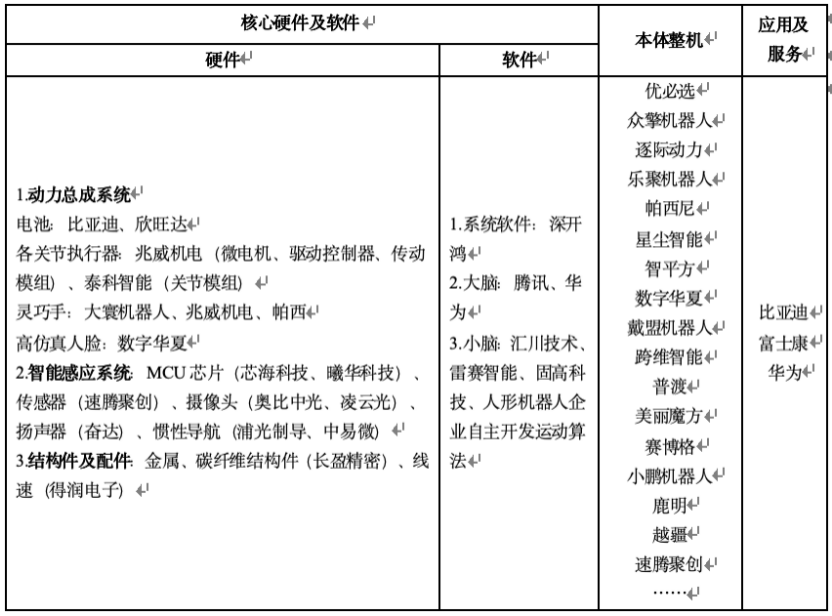 | 核心硬件及软件 | | 本体整机 | 应用及服务 |
|---|---|---|---|
| 硬件 | 软件 | | |
| 1.动力总成系统<br>电池：比亚迪、欣旺达<br>各关节执行器：兆威机电（微电机、驱动控制器、传动模组）、泰科智能（关节模组）<br>灵巧手：大寰机器人、兆威机电、帕西<br>高仿真人脸：数字华夏<br>2.智能感应系统：MCU 芯片（芯海科技、曦华科技）、传感器（速腾聚创）、摄像头（奥比中光、凌云光）、扬声器（奋达）、惯性导航（浦光制导、中易微）<br>3.结构件及配件：金属、碳纤维结构件（长盈精密）、线速（得润电子） | 1.系统软件：深开鸿<br>2.大脑：腾讯、华为<br>3.小脑：汇川技术、雷赛智能、固高科技、人形机器人企业自主开发运动算法 | 优必选<br>众擎机器人<br>逐际动力<br>乐聚机器人<br>帕西尼<br>星尘智能<br>智平方<br>数字华夏<br>戴盟机器人<br>跨维智能<br>普渡<br>美丽魔方<br>赛博格<br>小鹏机器人<br>鹿明<br>越疆<br>速腾聚创<br>…… | 比亚迪<br>富士康<br>华为 |